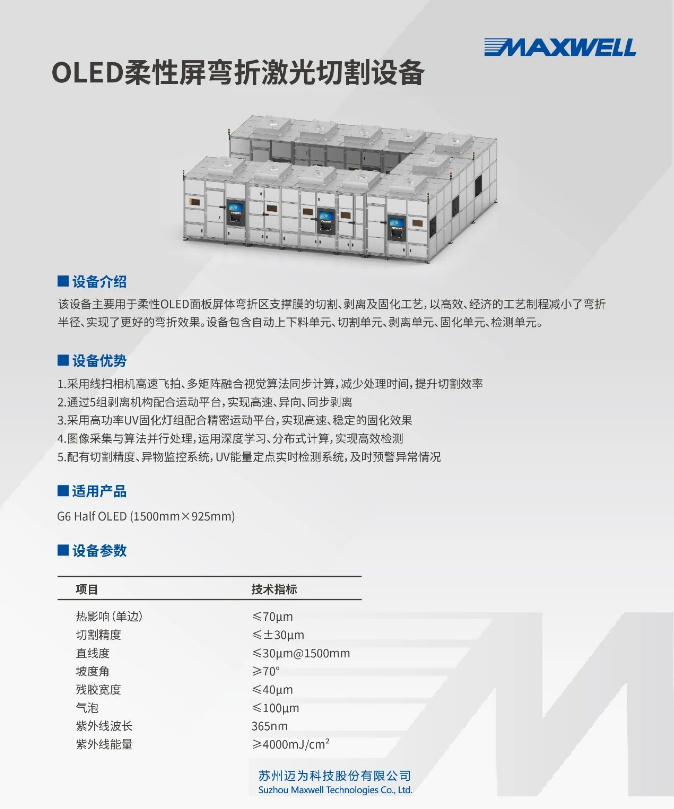 MAXWELL

OLED柔性屏弯折激光切割设备

■ 设备介绍

该设备主要用于柔性OLED面板屏体弯折区支撑膜的切割、剥离及固化工艺，以高效、经济的工艺制程减小了弯折半径、实现了更好的弯折效果。设备包含自动上下料单元、切割单元、剥离单元、固化单元、检测单元。

■ 设备优势

1.采用线扫相机高速飞拍、多矩阵融合视觉算法同步计算，减少处理时间，提升切割效率
2.通过5组剥离机构配合运动平台，实现高速、异向、同步剥离
3.采用高功率UV固化灯组配合精密运动平台，实现高速、稳定的固化效果
4.图像采集与算法并行处理，运用深度学习、分布式计算，实现高效检测
5.配有切割精度、异物监控系统，UV能量定点实时检测系统，及时预警异常情况

■ 适用产品

G6 Half OLED (1500mm×925mm)

■ 设备参数

| 项目 | 技术指标 |
|---|---|
| 热影响（单边） | ≤70μm |
| 切割精度 | ≤±30μm |
| 直线度 | ≤30μm@1500mm |
| 坡度角 | ≥70° |
| 残胶宽度 | ≤40μm |
| 气泡 | ≤100μm |
| 紫外线波长 | 365nm |
| 紫外线能量 | ≥4000mJ/cm² |

苏州迈为科技股份有限公司
Suzhou Maxwell Technologies Co., Ltd.